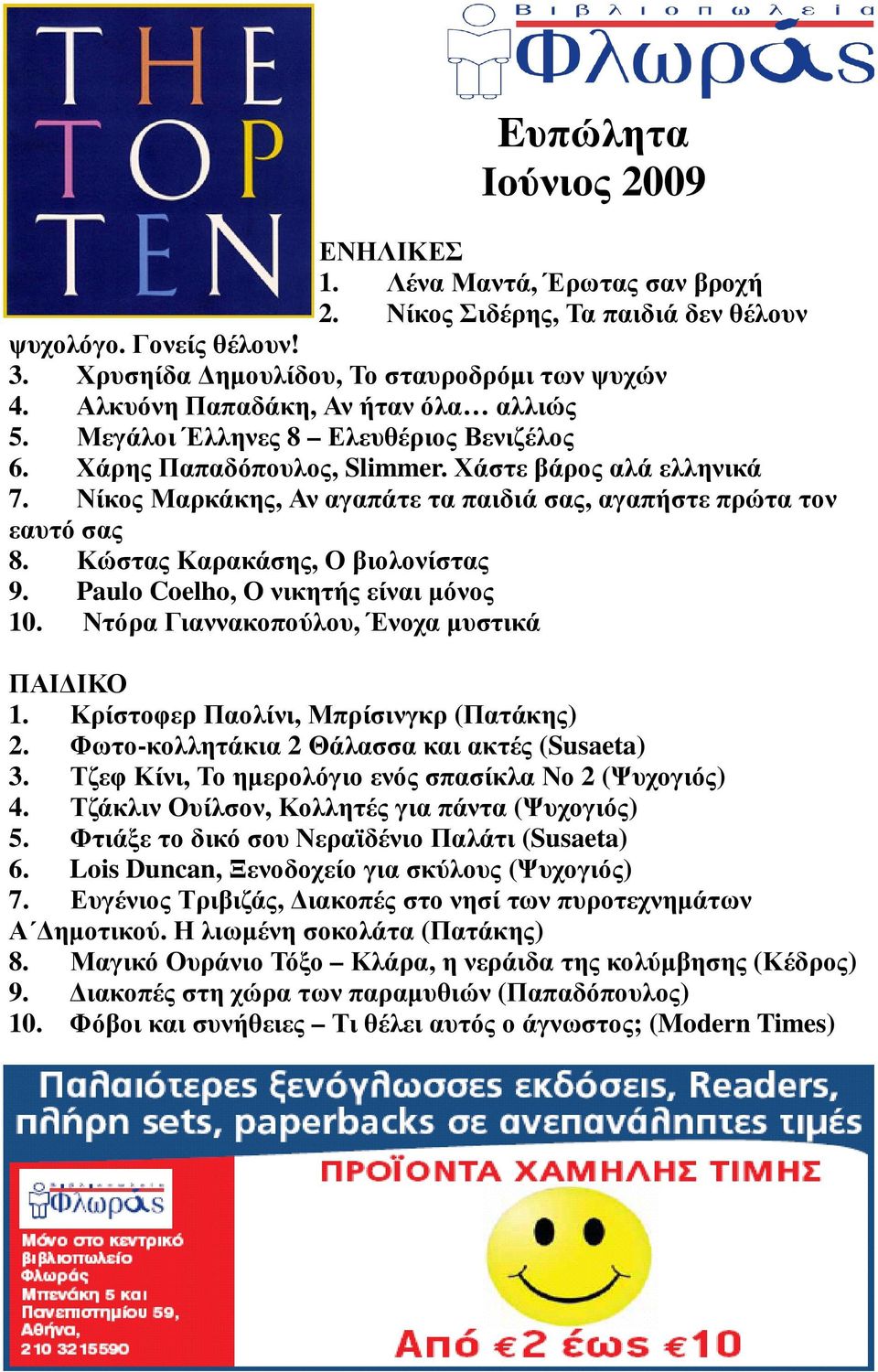 THE TOP TEN

Βιβλιοπωλεία Φλωράς

Ευπώλητα
Ιούνιος 2009

ΕΝΗΛΙΚΕΣ
1. Λένα Μαντά, Έρωτας σαν βροχή
2. Νίκος Σιδέρης, Τα παιδιά δεν θέλουν ψυχολόγο. Γονείς θέλουν!
3. Χρυσηίδα Δημουλίδου, Το σταυροδρόμι των ψυχών
4. Αλκυόνη Παπαδάκη, Αν ήταν όλα… αλλιώς
5. Μεγάλοι Έλληνες 8 – Ελευθέριος Βενιζέλος
6. Χάρης Παπαδόπουλος, Slimmer. Χάστε βάρος αλά ελληνικά
7. Νίκος Μαρκάκης, Αν αγαπάτε τα παιδιά σας, αγαπήστε πρώτα τον εαυτό σας
8. Κώστας Καρακάσης, Ο βιολονίστας
9. Paulo Coelho, Ο νικητής είναι μόνος
10. Ντόρα Γιαννακοπούλου, Ένοχα μυστικά

ΠΑΙΔΙΚΟ
1. Κρίστοφερ Παολίνι, Μπρίσινγκρ (Πατάκης)
2. Φωτο-κολλητάκια 2 Θάλασσα και ακτές (Susaeta)
3. Τζεφ Κίνι, Το ημερολόγιο ενός σπασίκλα Νο 2 (Ψυχογιός)
4. Τζάκλιν Ουίλσον, Κολλητές για πάντα (Ψυχογιός)
5. Φτιάξε το δικό σου Νεραϊδένιο Παλάτι (Susaeta)
6. Lois Duncan, Ξενοδοχείο για σκύλους (Ψυχογιός)
7. Ευγένιος Τριβιζάς, Διακοπές στο νησί των πυροτεχνημάτων Α΄Δημοτικού. Η λιωμένη σοκολάτα (Πατάκης)
8. Μαγικό Ουράνιο Τόξο – Κλάρα, η νεράιδα της κολύμβησης (Κέδρος)
9. Διακοπές στη χώρα των παραμυθιών (Παπαδόπουλος)
10. Φόβοι και συνήθειες – Τι θέλει αυτός ο άγνωστος; (Modern Times)

Παλαιότερες ξενόγλωσσες εκδόσεις, Readers, πλήρη sets, paperbacks σε ανεπανάληπτες τιμές

ΠΡΟΪΟΝΤΑ ΧΑΜΗΛΗΣ ΤΙΜΗΣ

Βιβλιοπωλεία Φλωράς

Μόνο στο κεντρικό βιβλιοπωλείο Φλωράς
Μπενάκη 5 και Πανεπιστημίου 59, Αθήνα,
210 3215590

Από €2 έως €10